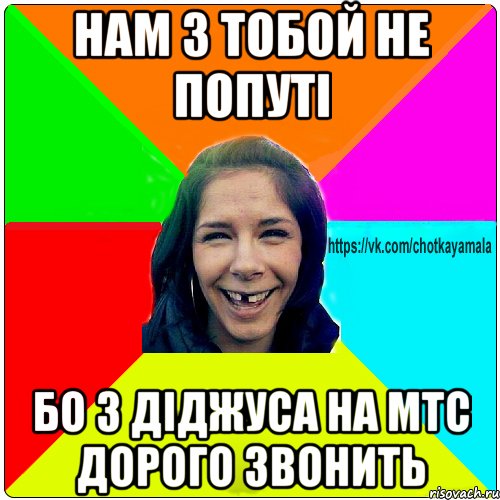 НАМ З ТОБОЙ НЕ ПОПУТІ

https://vk.com/chotkayamala

БО З ДІДЖУСА НА МТС ДОРОГО ЗВОНИТЬ

risovach.ru